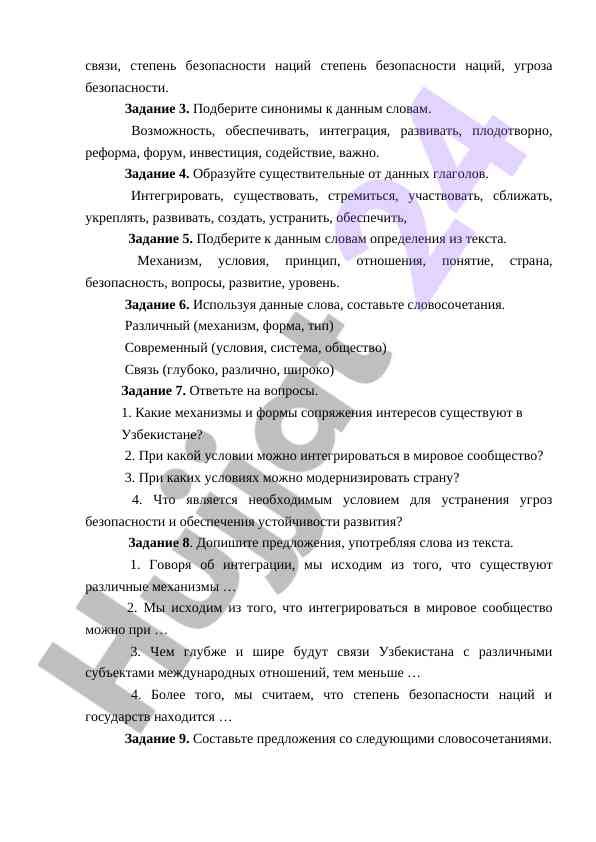 связи, степень безопасности наций степень безопасности наций, угроза безопасности.

**Задание 3.** Подберите синонимы к данным словам.

Возможность, обеспечивать, интеграция, развивать, плодотворно, реформа, форум, инвестиция, содействие, важно.

**Задание 4.** Образуйте существительные от данных глаголов.

Интегрировать, существовать, стремиться, участвовать, сближать, укреплять, развивать, создать, устранить, обеспечить,

**Задание 5.** Подберите к данным словам определения из текста.

Механизм, условия, принцип, отношения, понятие, страна, безопасность, вопросы, развитие, уровень.

**Задание 6.** Используя данные слова, составьте словосочетания.

Различный (механизм, форма, тип)

Современный (условия, система, общество)

Связь (глубоко, различно, широко)

**Задание 7.** Ответьте на вопросы.

1. Какие механизмы и формы сопряжения интересов существуют в Узбекистане?

2. При какой условии можно интегрироваться в мировое сообщество?

3. При каких условиях можно модернизировать страну?

4. Что является необходимым условием для устранения угроз безопасности и обеспечения устойчивости развития?

**Задание 8**. Допишите предложения, употребляя слова из текста.

1. Говоря об интеграции, мы исходим из того, что существуют различные механизмы …

2. Мы исходим из того, что интегрироваться в мировое сообщество можно при …

3. Чем глубже и шире будут связи Узбекистана с различными субъектами международных отношений, тем меньше …

4. Более того, мы считаем, что степень безопасности наций и государств находится …

**Задание 9.** Составьте предложения со следующими словосочетаниями.

Hujjat 24